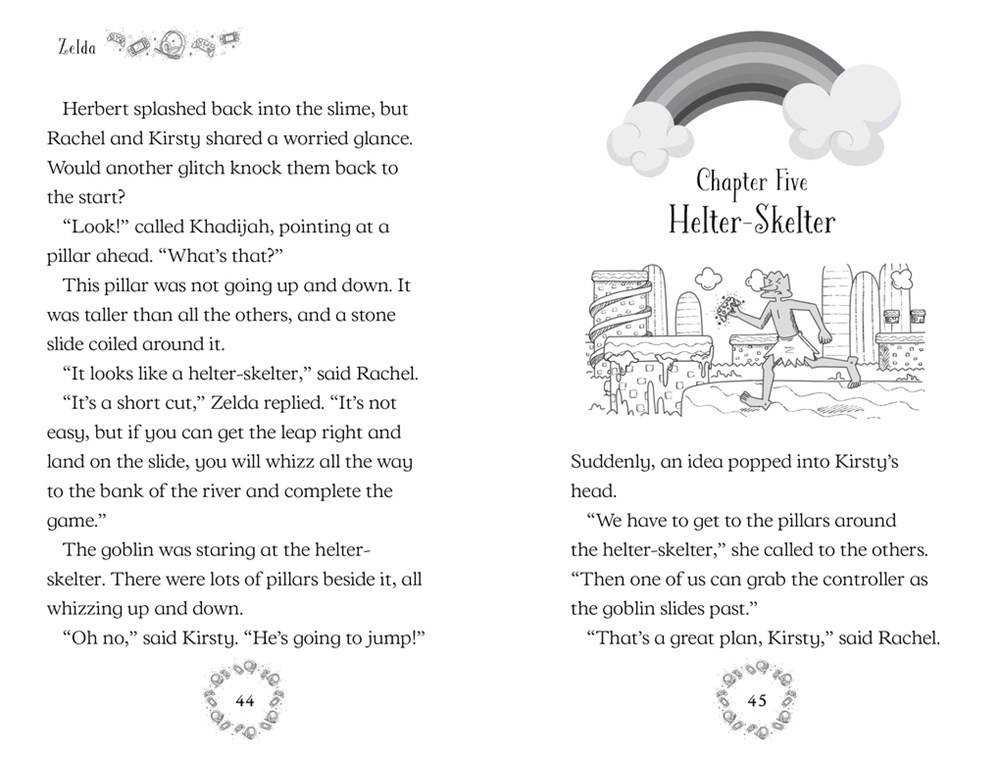 Zelda

Herbert splashed back into the slime, but Rachel and Kirsty shared a worried glance. Would another glitch knock them back to the start?

"Look!" called Khadijah, pointing at a pillar ahead. "What's that?"

This pillar was not going up and down. It was taller than all the others, and a stone slide coiled around it.

"It looks like a helter-skelter," said Rachel.

"It's a short cut," Zelda replied. "It's not easy, but if you can get the leap right and land on the slide, you will whizz all the way to the bank of the river and complete the game."

The goblin was staring at the helter-skelter. There were lots of pillars beside it, all whizzing up and down.

"Oh no," said Kirsty. "He's going to jump!"

44

Chapter Five
Helter-Skelter

Suddenly, an idea popped into Kirsty's head.

"We have to get to the pillars around the helter-skelter," she called to the others. "Then one of us can grab the controller as the goblin slides past."

"That's a great plan, Kirsty," said Rachel.

45